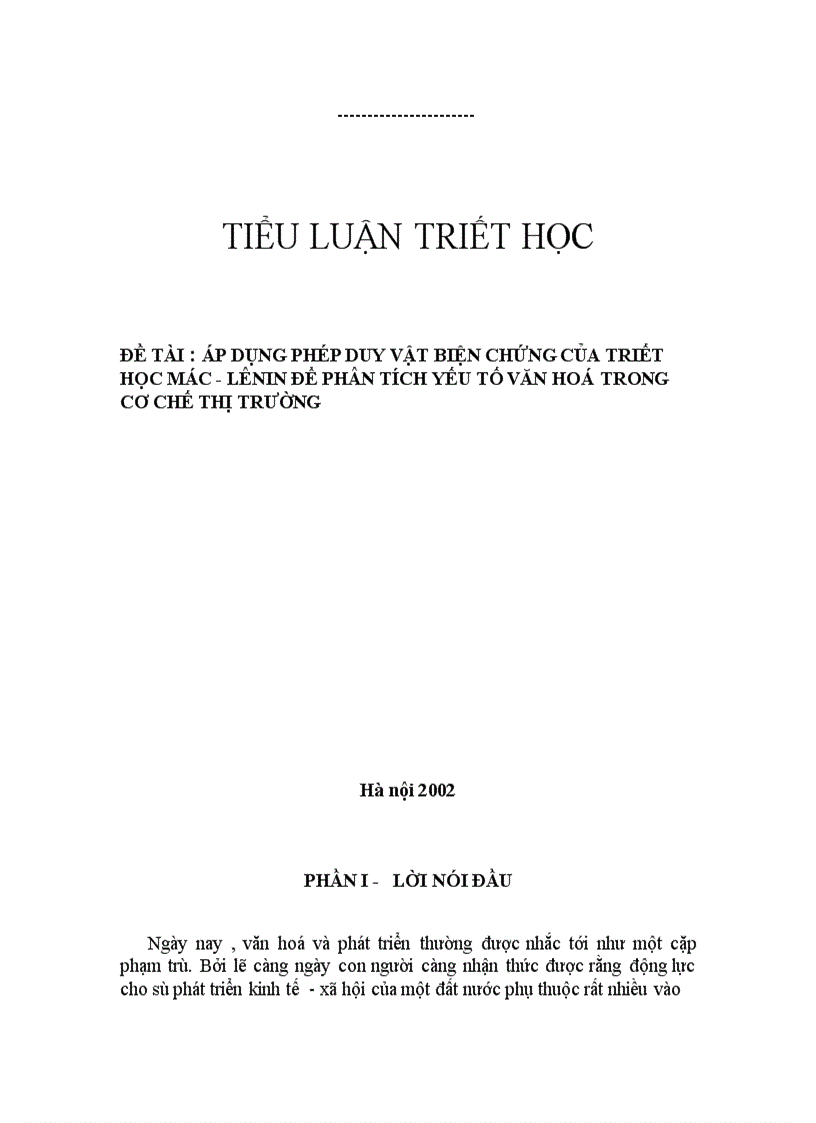 ----------------------

TIỂU LUẬN TRIẾT HỌC

ĐỀ TÀI : ÁP DỤNG PHÉP DUY VẬT BIỆN CHỨNG CỦA TRIẾT HỌC MÁC - LÊNIN ĐỂ PHÂN TÍCH YẾU TỐ VĂN HOÁ TRONG CƠ CHẾ THỊ TRƯỜNG

Hà nội 2002

PHẦN I - LỜI NÓI ĐẦU

Ngày nay , văn hoá và phát triển thường được nhắc tới như một cặp phạm trù. Bởi lẽ càng ngày con người càng nhận thức được rằng động lực cho sù phát triển kinh tế - xã hội của một đất nước phụ thuộc rất nhiều vào